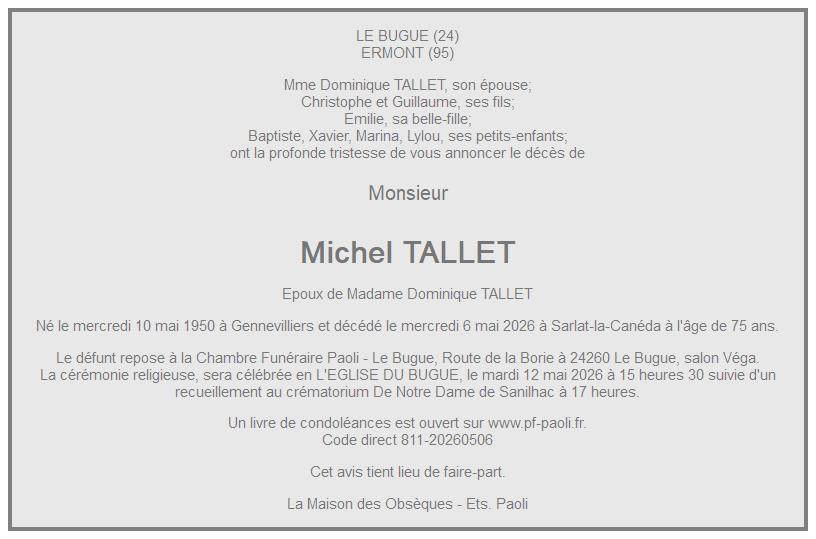 LE BUGUE (24)
ERMONT (95)

Mme Dominique TALLET, son épouse;
Christophe et Guillaume, ses fils;
Emilie, sa belle-fille;
Baptiste, Xavier, Marina, Lylou, ses petits-enfants;
ont la profonde tristesse de vous annoncer le décès de

Monsieur

Michel TALLET

Epoux de Madame Dominique TALLET

Né le mercredi 10 mai 1950 à Gennevilliers et décédé le mercredi 6 mai 2026 à Sarlat-la-Canéda à l'âge de 75 ans.

Le défunt repose à la Chambre Funéraire Paoli - Le Bugue, Route de la Borie à 24260 Le Bugue, salon Véga.
La cérémonie religieuse, sera célébrée en L'EGLISE DU BUGUE, le mardi 12 mai 2026 à 15 heures 30 suivie d'un recueillement au crématorium De Notre Dame de Sanilhac à 17 heures.

Un livre de condoléances est ouvert sur www.pf-paoli.fr.
Code direct 811-20260506

Cet avis tient lieu de faire-part.

La Maison des Obsèques - Ets. Paoli